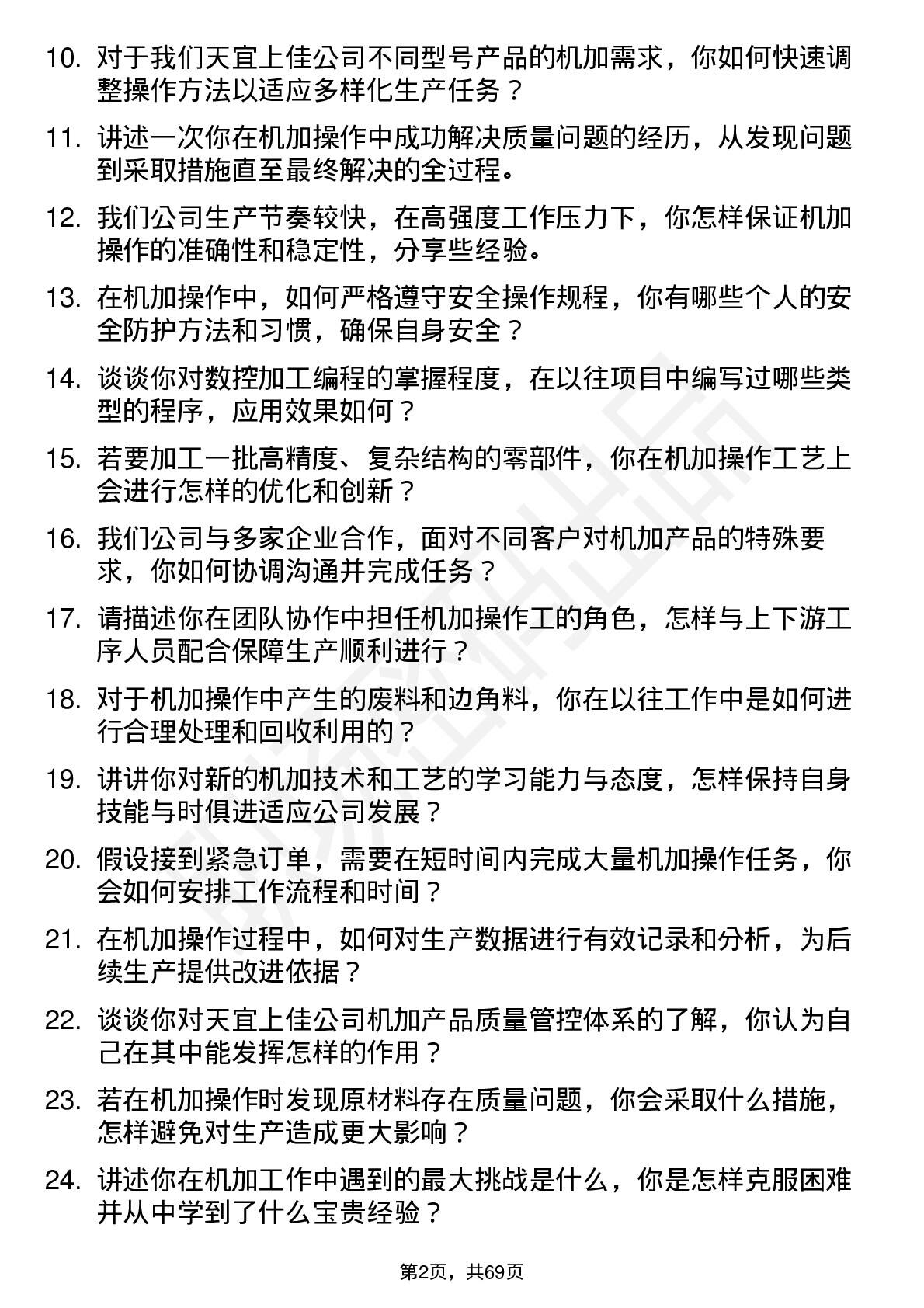 10. 对于我们天宜上佳公司不同型号产品的机加需求，你如何快速调整操作方法以适应多样化生产任务？

11. 讲述一次你在机加操作中成功解决质量问题的经历，从发现问题到采取措施直至最终解决的全过程。

12. 我们公司生产节奏较快，在高强度工作压力下，你怎样保证机加操作的准确性和稳定性，分享些经验。

13. 在机加操作中，如何严格遵守安全操作规程，你有哪些个人的安全防护方法和习惯，确保自身安全？

14. 谈谈你对数控加工编程的掌握程度，在以往项目中编写过哪些类型的程序，应用效果如何？

15. 若要加工一批高精度、复杂结构的零部件，你在机加操作工艺上会进行怎样的优化和创新？

16. 我们公司与多家企业合作，面对不同客户对机加产品的特殊要求，你如何协调沟通并完成任务？

17. 请描述你在团队协作中担任机加操作工的角色，怎样与上下游工序人员配合保障生产顺利进行？

18. 对于机加操作中产生的废料和边角料，你在以往工作中是如何进行合理处理和回收利用的？

19. 讲讲你对新的机加技术和工艺的学习能力与态度，怎样保持自身技能与时俱进适应公司发展？

20. 假设接到紧急订单，需要在短时间内完成大量机加操作任务，你会如何安排工作流程和时间？

21. 在机加操作过程中，如何对生产数据进行有效记录和分析，为后续生产提供改进依据？

22. 谈谈你对天宜上佳公司机加产品质量管控体系的了解，你认为自己在其中能发挥怎样的作用？

23. 若在机加操作时发现原材料存在质量问题，你会采取什么措施，怎样避免对生产造成更大影响？

24. 讲述你在机加工作中遇到的最大挑战是什么，你是怎样克服困难并从中学到了什么宝贵经验？

第2页，共69页